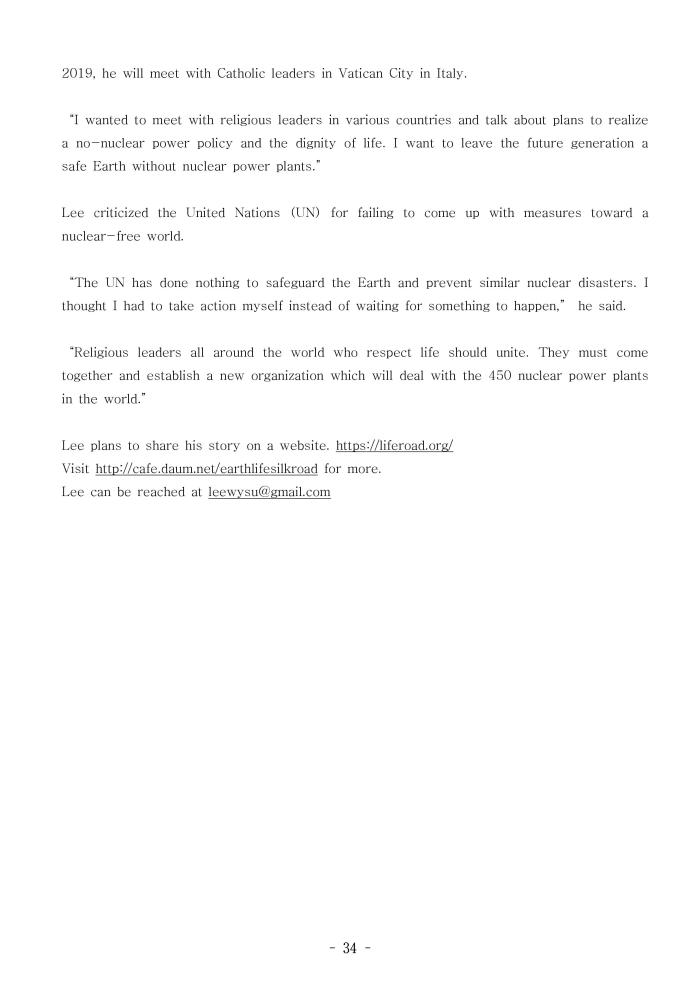 2019, he will meet with Catholic leaders in Vatican City in Italy.

"I wanted to meet with religious leaders in various countries and talk about plans to realize a no-nuclear power policy and the dignity of life. I want to leave the future generation a safe Earth without nuclear power plants."

Lee criticized the United Nations (UN) for failing to come up with measures toward a nuclear-free world.

"The UN has done nothing to safeguard the Earth and prevent similar nuclear disasters. I thought I had to take action myself instead of waiting for something to happen," he said.

"Religious leaders all around the world who respect life should unite. They must come together and establish a new organization which will deal with the 450 nuclear power plants in the world."

Lee plans to share his story on a website. https://liferoad.org/
Visit http://cafe.daum.net/earthlifesilkroad for more.
Lee can be reached at leewysu@gmail.com

- 34 -